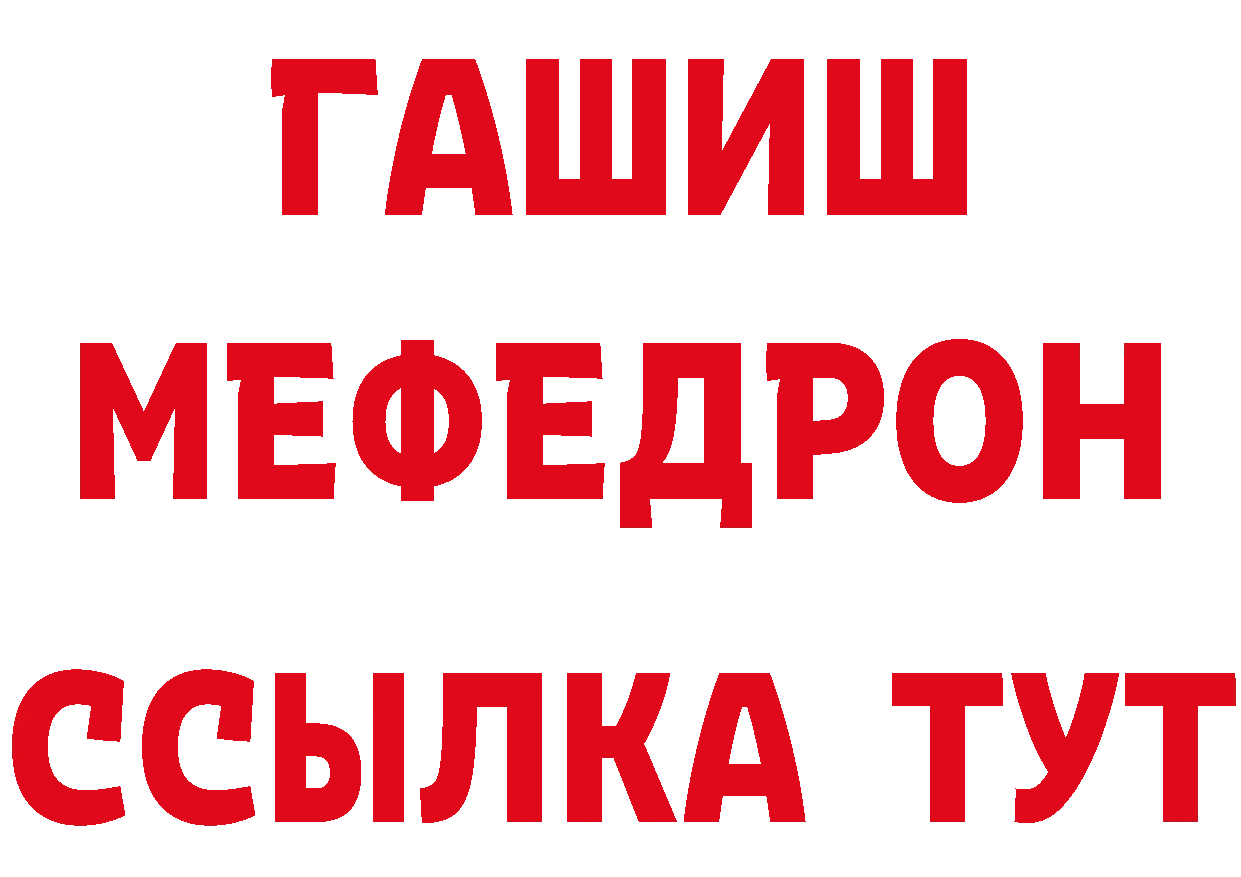 ГАШИШ
МЕФЕДРОН
ССЫЛКА ТУТ